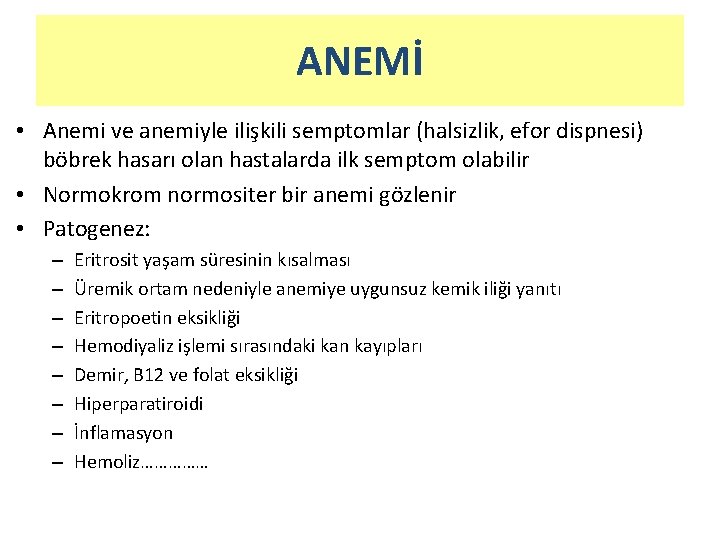 ANEMİ

• Anemi ve anemiyle ilişkili semptomlar (halsizlik, efor dispnesi) böbrek hasarı olan hastalarda ilk semptom olabilir
• Normokrom normositer bir anemi gözlenir
• Patogenez:
– Eritrosit yaşam süresinin kısalması
– Üremik ortam nedeniyle anemiye uygunsuz kemik iliği yanıtı
– Eritropoetin eksikliği
– Hemodiyaliz işlemi sırasındaki kan kayıpları
– Demir, B12 ve folat eksikliği
– Hiperparatiroidi
– İnflamasyon
– Hemoliz……………